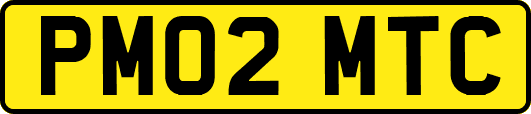 PM02 MTC